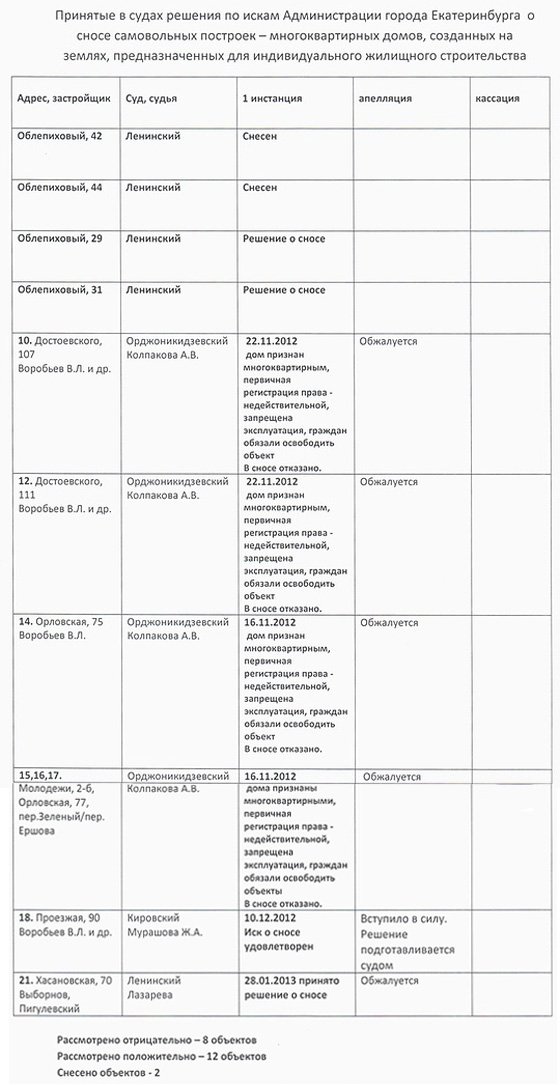 Принятые в судах решения по искам Администрации города Екатеринбурга о сносе самовольных построек – многоквартирных домов, созданных на землях, предназначенных для индивидуального жилищного строительства

| Адрес, застройщик | Суд, судья | 1 инстанция | апелляция | кассация |
|---|---|---|---|---|
| Облепиховый, 42 | Ленинский | Снесен | | |
| Облепиховый, 44 | Ленинский | Снесен | | |
| Облепиховый, 29 | Ленинский | Решение о сносе | | |
| Облепиховый, 31 | Ленинский | Решение о сносе | | |
| 10. Достоевского, 107 Воробьев В.Л. и др. | Орджоникидзевский Колпакова А.В. | 22.11.2012 дом признан многоквартирным, первичная регистрация права - недействительной, запрещена эксплуатация, граждан обязали освободить объект В сносе отказано. | Обжалуется | |
| 12. Достоевского, 111 Воробьев В.Л. и др. | Орджоникидзевский Колпакова А.В. | 22.11.2012 дом признан многоквартирным, первичная регистрация права - недействительной, запрещена эксплуатация, граждан обязали освободить объект В сносе отказано. | Обжалуется | |
| 14. Орловская, 75 Воробьев В.Л. | Орджоникидзевский Колпакова А.В. | 16.11.2012 дом признан многоквартирным, первичная регистрация права - недействительной, запрещена эксплуатация, граждан обязали освободить объект В сносе отказано. | Обжалуется | |
| 15,16,17. Молодежи, 2-б, Орловская, 77, пер.Зеленый/пер. Ершова | Орджоникидзевский Колпакова А.В. | 16.11.2012 дома признаны многоквартирными, первичная регистрация права - недействительной, запрещена эксплуатация, граждан обязали освободить объекты В сносе отказано. | Обжалуется | |
| 18. Проезжая, 90 Воробьев В.Л. и др. | Кировский Мурашова Ж.А. | 10.12.2012 Иск о сносе удовлетворен | Вступило в силу. Решение подготавливается судом | |
| 21. Хасановская, 70 Выборнов, Пигулевский | Ленинский Лазарева | 28.01.2013 принято решение о сносе | Обжалуется | |

Рассмотрено отрицательно – 8 объектов
Рассмотрено положительно – 12 объектов
Снесено объектов - 2